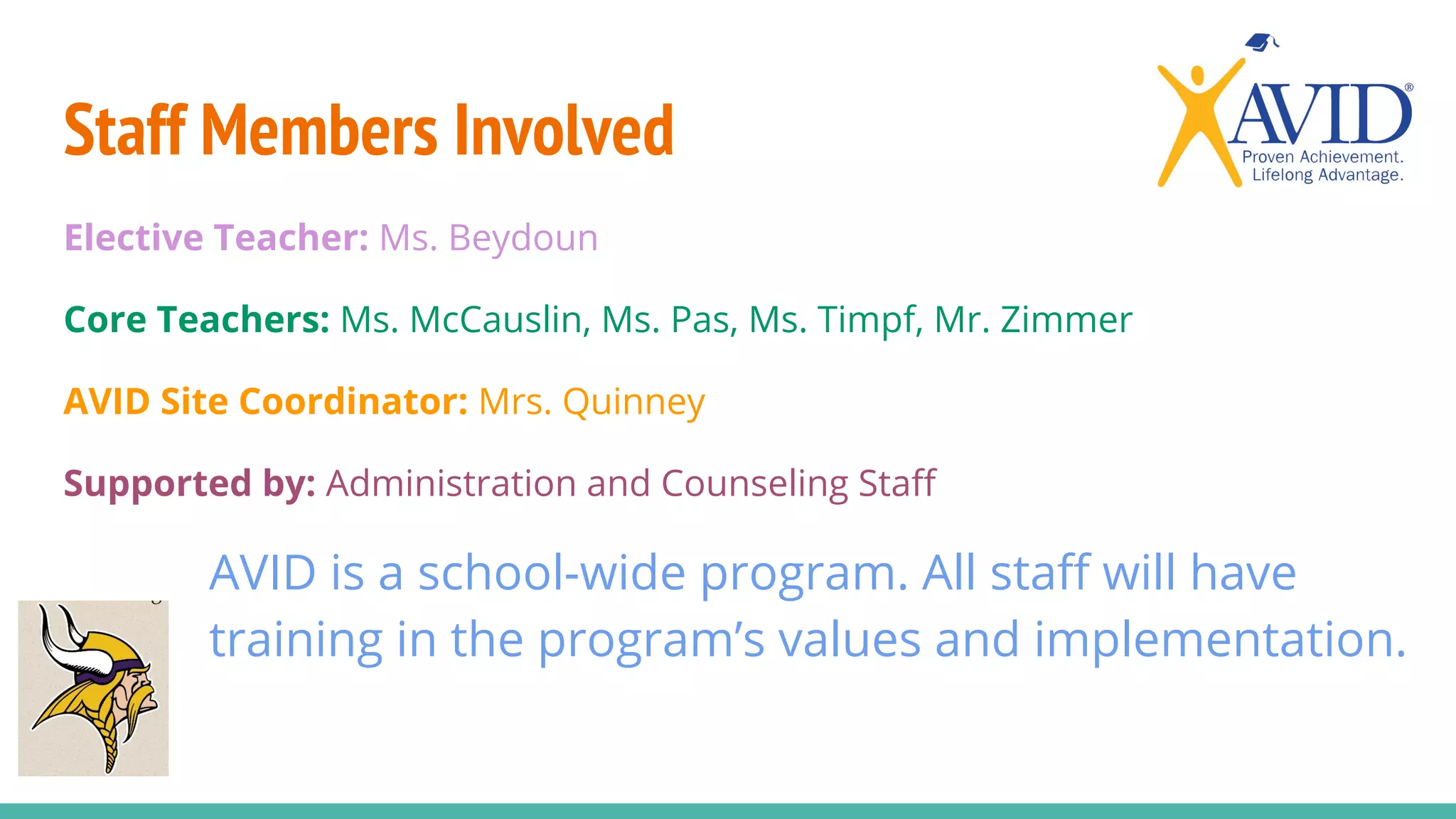 Staff Members Involved

AVID®
Proven Achievement.
Lifelong Advantage.

Elective Teacher: Ms. Beydoun

Core Teachers: Ms. McCauslin, Ms. Pas, Ms. Timpf, Mr. Zimmer

AVID Site Coordinator: Mrs. Quinney

Supported by: Administration and Counseling Staff

AVID is a school-wide program. All staff will have training in the program's values and implementation.